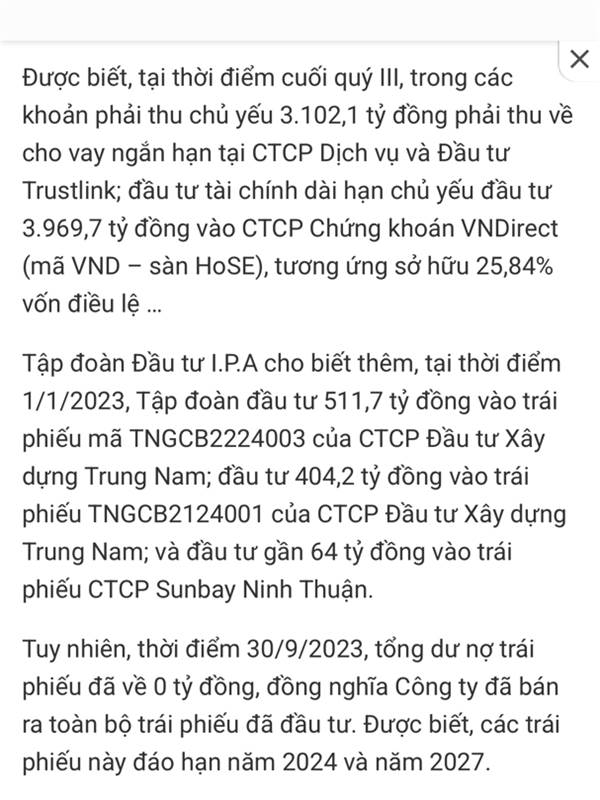 ×

Được biết, tại thời điểm cuối quý III, trong các khoản phải thu chủ yếu 3.102,1 tỷ đồng phải thu về cho vay ngắn hạn tại CTCP Dịch vụ và Đầu tư Trustlink; đầu tư tài chính dài hạn chủ yếu đầu tư 3.969,7 tỷ đồng vào CTCP Chứng khoán VNDirect (mã VND – sàn HoSE), tương ứng sở hữu 25,84% vốn điều lệ ...

Tập đoàn Đầu tư I.P.A cho biết thêm, tại thời điểm 1/1/2023, Tập đoàn đầu tư 511,7 tỷ đồng vào trái phiếu mã TNGCB2224003 của CTCP Đầu tư Xây dựng Trung Nam; đầu tư 404,2 tỷ đồng vào trái phiếu TNGCB2124001 của CTCP Đầu tư Xây dựng Trung Nam; và đầu tư gần 64 tỷ đồng vào trái phiếu CTCP Sunbay Ninh Thuận.

Tuy nhiên, thời điểm 30/9/2023, tổng dư nợ trái phiếu đã về 0 tỷ đồng, đồng nghĩa Công ty đã bán ra toàn bộ trái phiếu đã đầu tư. Được biết, các trái phiếu này đáo hạn năm 2024 và năm 2027.